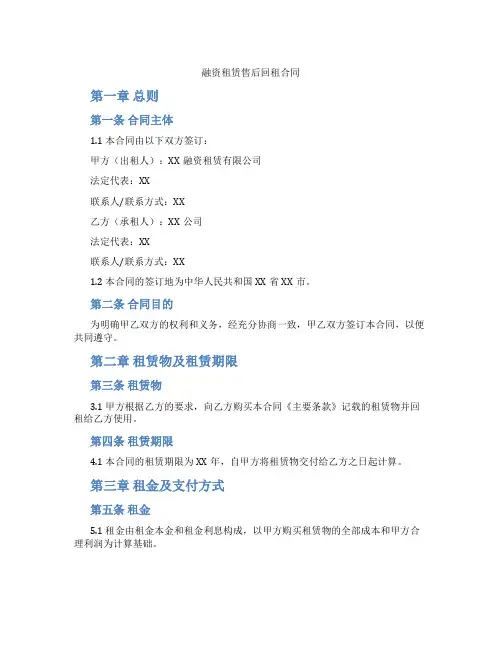 融资租赁售后回租合同

第一章 总则

第一条 合同主体

1.1 本合同由以下双方签订：

甲方（出租人）：XX 融资租赁有限公司

法定代表：XX

联系人/联系方式：XX

乙方（承租人）：XX 公司

法定代表：XX

联系人/联系方式：XX

1.2 本合同的签订地为中华人民共和国 XX 省 XX 市。

第二条 合同目的

为明确甲乙双方的权利和义务，经充分协商一致，甲乙双方签订本合同，以便共同遵守。

第二章 租赁物及租赁期限

第三条 租赁物

3.1 甲方根据乙方的要求，向乙方购买本合同《主要条款》记载的租赁物并回租给乙方使用。

第四条 租赁期限

4.1 本合同的租赁期限为 XX 年，自甲方将租赁物交付给乙方之日起计算。

第三章 租金及支付方式

第五条 租金

5.1 租金由租金本金和租金利息构成，以甲方购买租赁物的全部成本和甲方合理利润为计算基础。